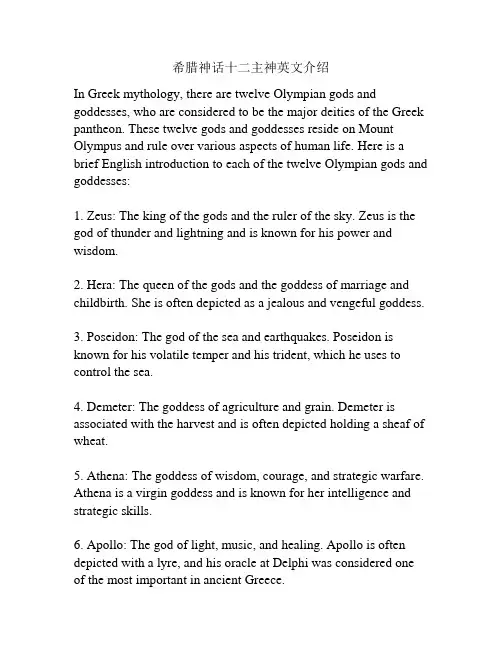 希腊神话十二主神英文介绍

In Greek mythology, there are twelve Olympian gods and goddesses, who are considered to be the major deities of the Greek pantheon. These twelve gods and goddesses reside on Mount Olympus and rule over various aspects of human life. Here is a brief English introduction to each of the twelve Olympian gods and goddesses:

1. Zeus: The king of the gods and the ruler of the sky. Zeus is the god of thunder and lightning and is known for his power and wisdom.

2. Hera: The queen of the gods and the goddess of marriage and childbirth. She is often depicted as a jealous and vengeful goddess.

3. Poseidon: The god of the sea and earthquakes. Poseidon is known for his volatile temper and his trident, which he uses to control the sea.

4. Demeter: The goddess of agriculture and grain. Demeter is associated with the harvest and is often depicted holding a sheaf of wheat.

5. Athena: The goddess of wisdom, courage, and strategic warfare. Athena is a virgin goddess and is known for her intelligence and strategic skills.

6. Apollo: The god of light, music, and healing. Apollo is often depicted with a lyre, and his oracle at Delphi was considered one of the most important in ancient Greece.